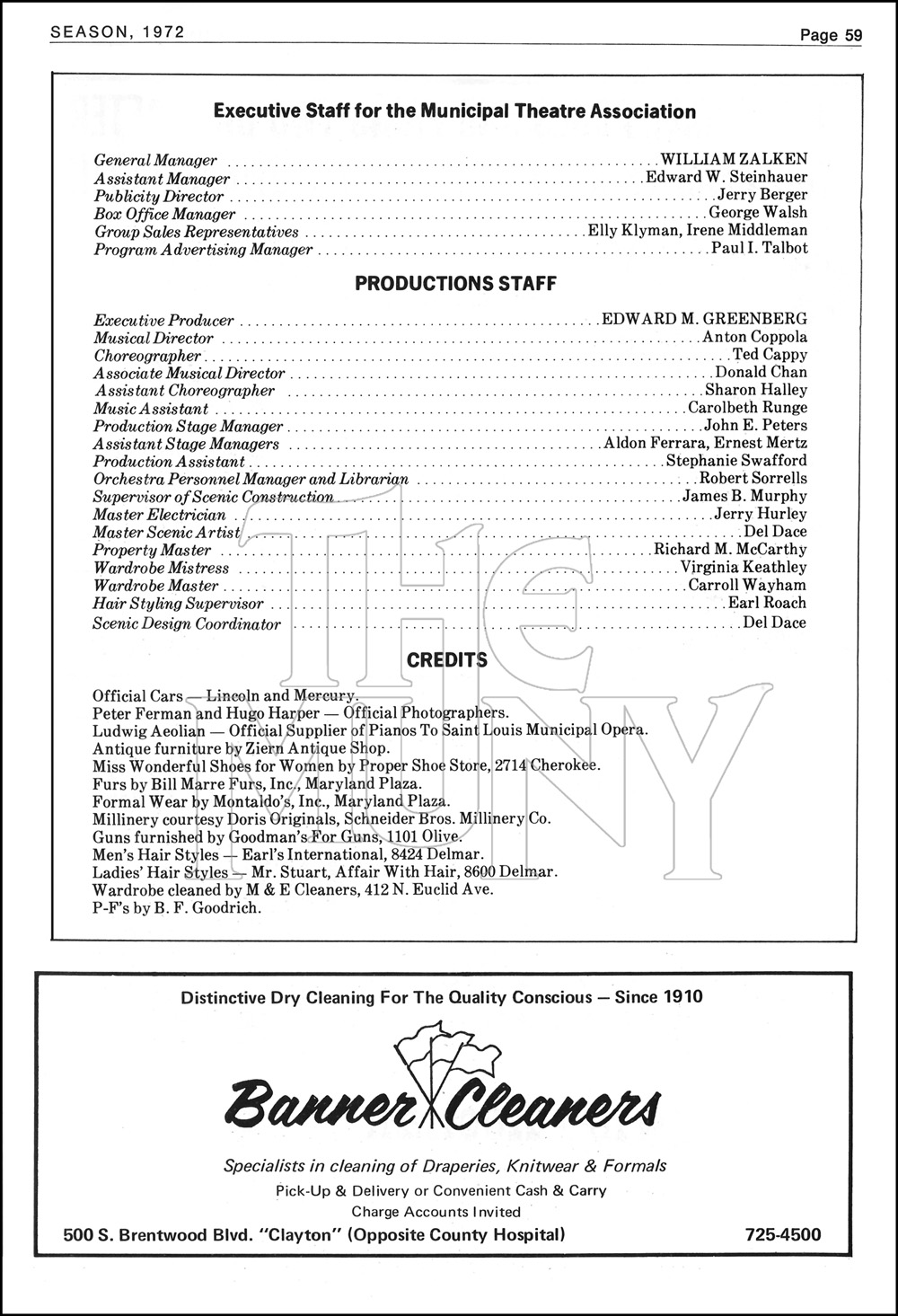 SEASON, 1972

Page 59

Executive Staff for the Municipal Theatre Association

General Manager ........ WILLIAM ZALKEN
Assistant Manager ........ Edward W. Steinhauer
Publicity Director ........ Jerry Berger
Box Office Manager ........ George Walsh
Group Sales Representatives ........ Elly Klyman, Irene Middleman
Program Advertising Manager ........ Paul I. Talbot

PRODUCTIONS STAFF

Executive Producer ........ EDWARD M. GREENBERG
Musical Director ........ Anton Coppola
Choreographer ........ Ted Cappy
Associate Musical Director ........ Donald Chan
Assistant Choreographer ........ Sharon Halley
Music Assistant ........ Carolbeth Runge
Production Stage Manager ........ John E. Peters
Assistant Stage Managers ........ Aldon Ferrara, Ernest Mertz
Production Assistant ........ Stephanie Swafford
Orchestra Personnel Manager and Librarian ........ Robert Sorrells
Supervisor of Scenic Construction ........ James B. Murphy
Master Electrician ........ Jerry Hurley
Master Scenic Artist ........ Del Dace
Property Master ........ Richard M. McCarthy
Wardrobe Mistress ........ Virginia Keathley
Wardrobe Master ........ Carroll Wayham
Hair Styling Supervisor ........ Earl Roach
Scenic Design Coordinator ........ Del Dace

CREDITS

Official Cars — Lincoln and Mercury.
Peter Ferman and Hugo Harper — Official Photographers.
Ludwig Aeolian — Official Supplier of Pianos To Saint Louis Municipal Opera.
Antique furniture by Ziern Antique Shop.
Miss Wonderful Shoes for Women by Proper Shoe Store, 2714 Cherokee.
Furs by Bill Marre Furs, Inc., Maryland Plaza.
Formal Wear by Montaldo's, Inc., Maryland Plaza.
Millinery courtesy Doris Originals, Schneider Bros. Millinery Co.
Guns furnished by Goodman's For Guns, 1101 Olive.
Men's Hair Styles — Earl's International, 8424 Delmar.
Ladies' Hair Styles — Mr. Stuart, Affair With Hair, 8600 Delmar.
Wardrobe cleaned by M & E Cleaners, 412 N. Euclid Ave.
P-F's by B. F. Goodrich.

THE MUNY

Distinctive Dry Cleaning For The Quality Conscious — Since 1910

Banner Cleaners

Specialists in cleaning of Draperies, Knitwear & Formals
Pick-Up & Delivery or Convenient Cash & Carry
Charge Accounts Invited

500 S. Brentwood Blvd. "Clayton" (Opposite County Hospital) 725-4500